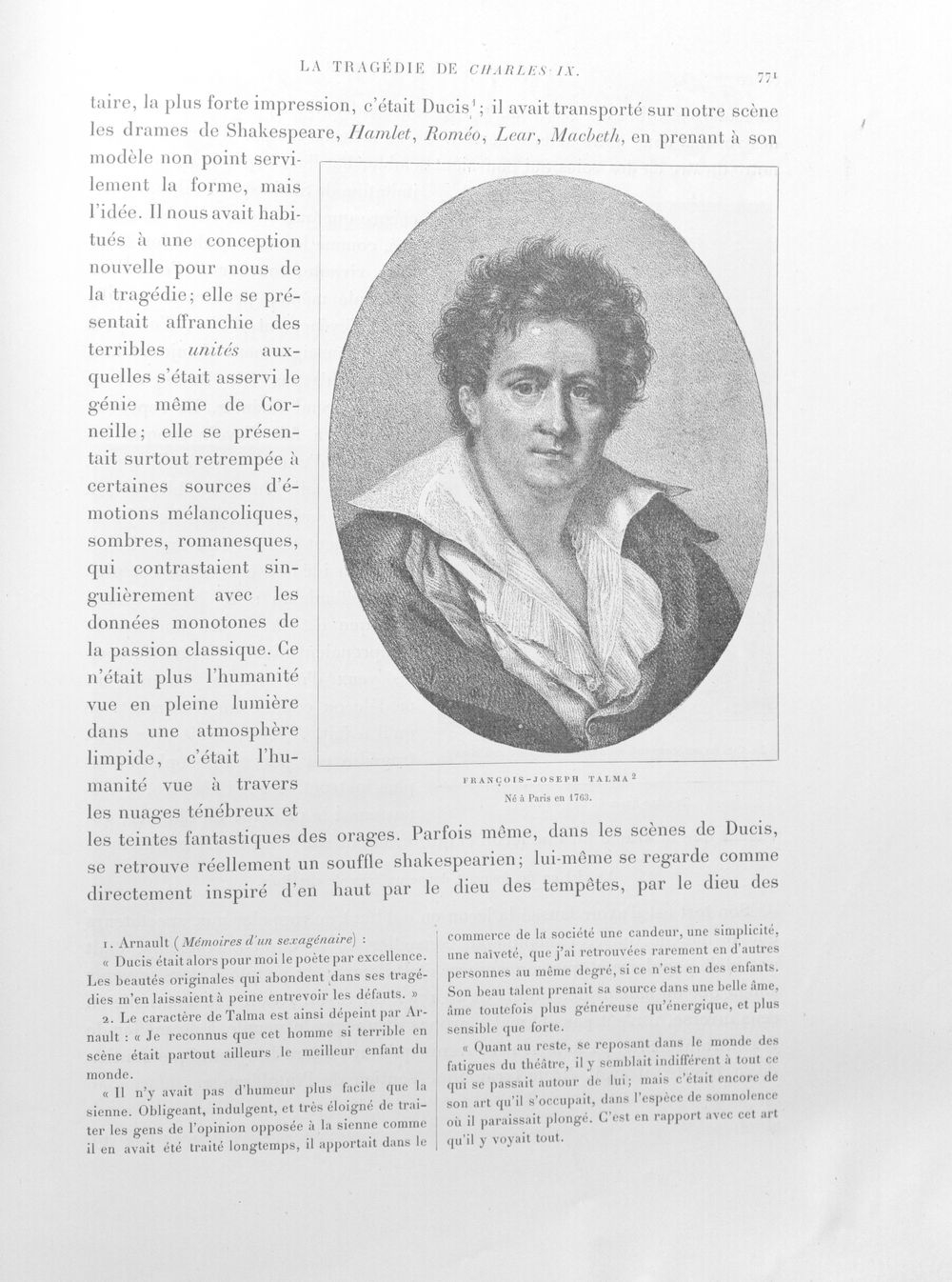 LA TRAGÉDIE DE CHARLES IX. 771

taire, la plus forte impression, c'était Ducis$^{1}$; il avait transporté sur notre scène les drames de Shakespeare, Hamlet, Roméo, Lear, Macbeth, en prenant à son modèle non point servilement la forme, mais l'idée. Il nous avait habitués à une conception nouvelle pour nous de la tragédie; elle se présentait affranchie des terribles unités auxquelles s'était asservi le génie même de Corneille; elle se présentait surtout retrempée à certaines sources d'émotions mélancoliques, sombres, romanesques, qui contrastaient singulièrement avec les données monotones de la passion classique. Ce n'était plus l'humanité vue en pleine lumière dans une atmosphère limpide, c'était l'humanité vue à travers les nuages ténébreux et les teintes fantastiques des orages. Parfois même, dans les scènes de Ducis, se retrouve réellement un souffle shakespearien; lui-même se regarde comme directement inspiré d'en haut par le dieu des tempêtes, par le dieu des

FRANÇOIS-JOSEPH TALMA$^{2}$
Né à Paris en 1763.

1. Arnault (Mémoires d'un sexagénaire) :

« Ducis était alors pour moi le poète par excellence. Les beautés originales qui abondent dans ses tragédies m'en laissaient à peine entrevoir les défauts. »

2. Le caractère de Talma est ainsi dépeint par Arnault : « Je reconnus que cet homme si terrible en scène était partout ailleurs le meilleur enfant du monde.

« Il n'y avait pas d'humeur plus facile que la sienne. Obligeant, indulgent, et très éloigné de traiter les gens de l'opinion opposée à la sienne comme il en avait été traité longtemps, il apportait dans le commerce de la société une candeur, une simplicité, une naïveté, que j'ai retrouvées rarement en d'autres personnes au même degré, si ce n'est en des enfants. Son beau talent prenait sa source dans une belle âme, âme toutefois plus généreuse qu'énergique, et plus sensible que forte.

« Quant au reste, se reposant dans le monde des fatigues du théâtre, il y semblait indifférent à tout ce qui se passait autour de lui; mais c'était encore de son art qu'il s'occupait, dans l'espèce de somnolence où il paraissait plongé. C'est en rapport avec cet art qu'il y voyait tout.